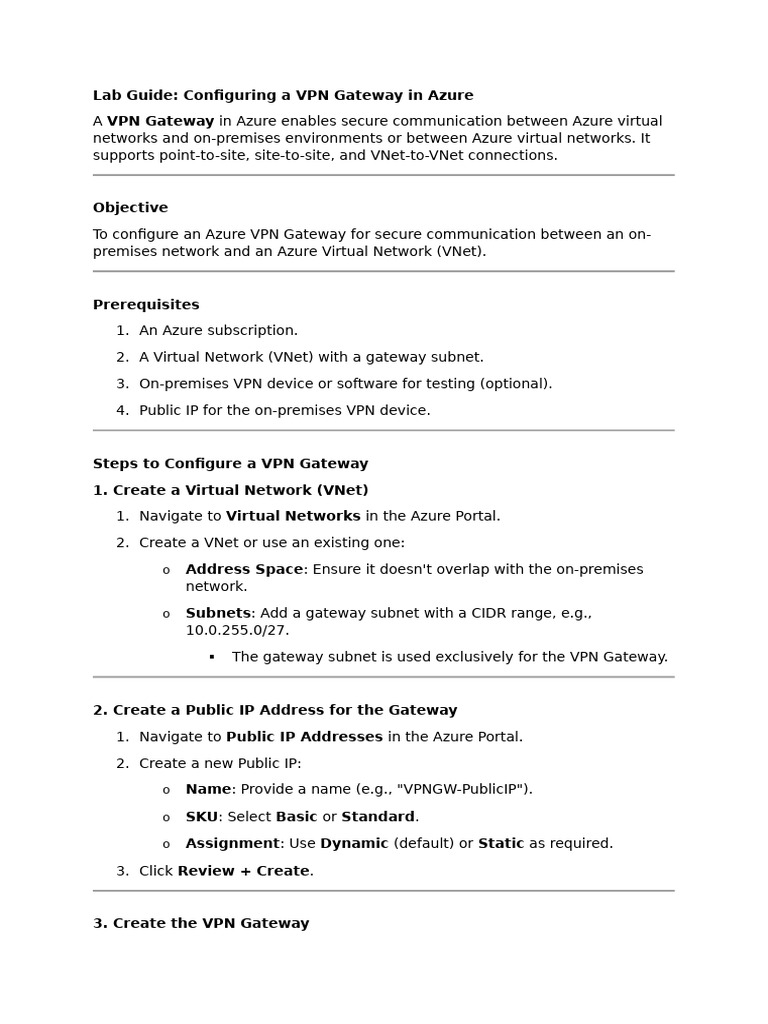 Lab Guide: Configuring a VPN Gateway in Azure

A VPN Gateway in Azure enables secure communication between Azure virtual networks and on-premises environments or between Azure virtual networks. It supports point-to-site, site-to-site, and VNet-to-VNet connections.

Objective

To configure an Azure VPN Gateway for secure communication between an on-premises network and an Azure Virtual Network (VNet).

Prerequisites

1. An Azure subscription.
2. A Virtual Network (VNet) with a gateway subnet.
3. On-premises VPN device or software for testing (optional).
4. Public IP for the on-premises VPN device.

Steps to Configure a VPN Gateway

1. Create a Virtual Network (VNet)

1. Navigate to Virtual Networks in the Azure Portal.
2. Create a VNet or use an existing one:
   o Address Space: Ensure it doesn't overlap with the on-premises network.
   o Subnets: Add a gateway subnet with a CIDR range, e.g., 10.0.255.0/27.
      ▪ The gateway subnet is used exclusively for the VPN Gateway.

2. Create a Public IP Address for the Gateway

1. Navigate to Public IP Addresses in the Azure Portal.
2. Create a new Public IP:
   o Name: Provide a name (e.g., "VPNGW-PublicIP").
   o SKU: Select Basic or Standard.
   o Assignment: Use Dynamic (default) or Static as required.
3. Click Review + Create.

3. Create the VPN Gateway